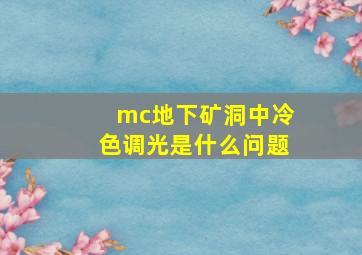 mc地下矿洞中冷色调光是什么问题